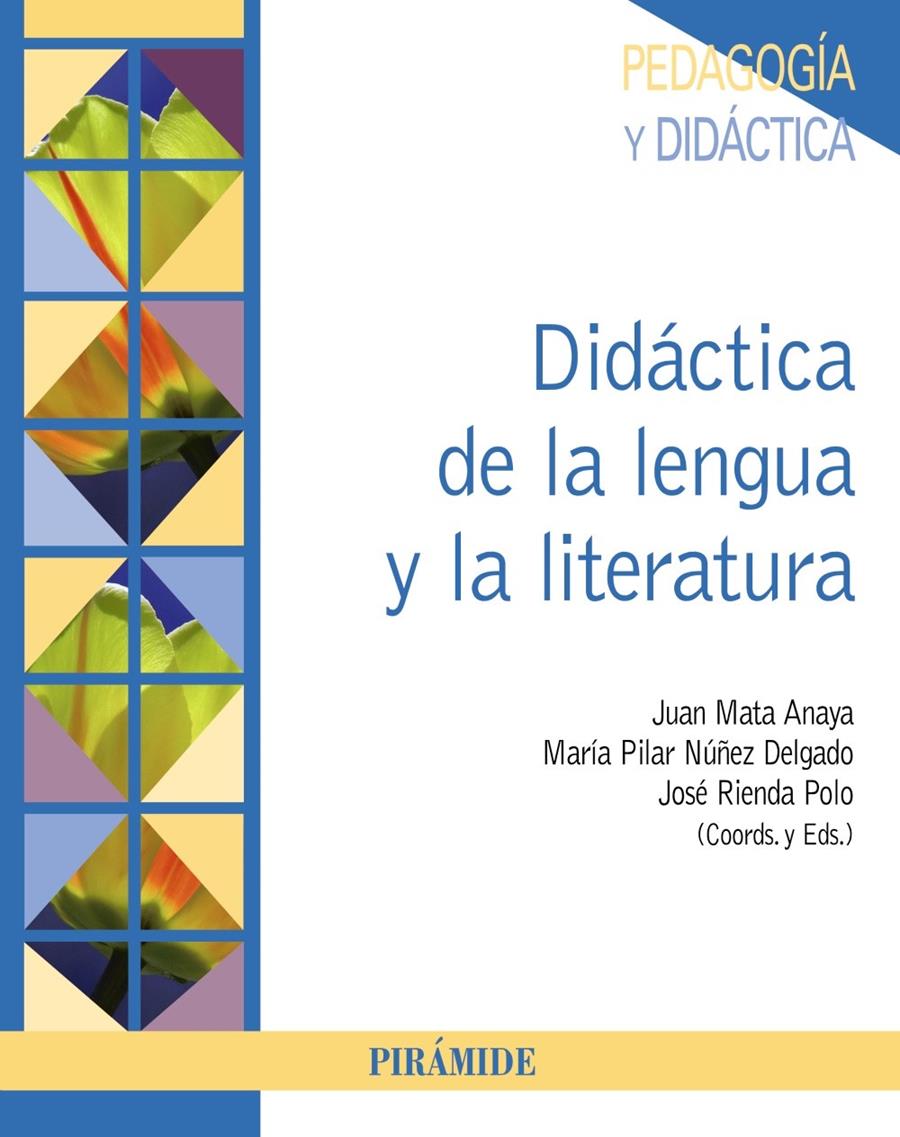 PEDAGOGÍA
Y DIDÁCTICA

Didáctica de la lengua y la literatura

Juan Mata Anaya
María Pilar Núñez Delgado
José Rienda Polo
(Coords. y Eds.)

PIRÁMIDE